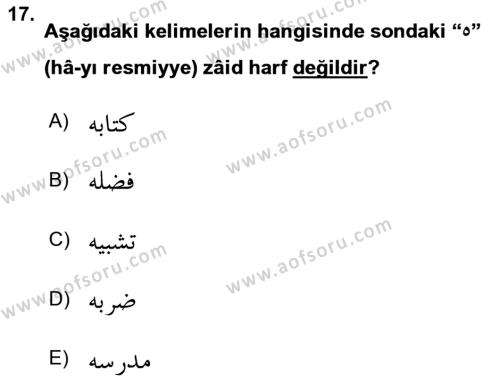 17.
Aşağıdaki kelimelerin hangisinde sondaki “ه” (hâ-yı resmiyye) zâid harf değildir?

A) كتابه

B) فضله

C) تشبيه

D) ضربه

E) مدرسه

www.aofsoru.com